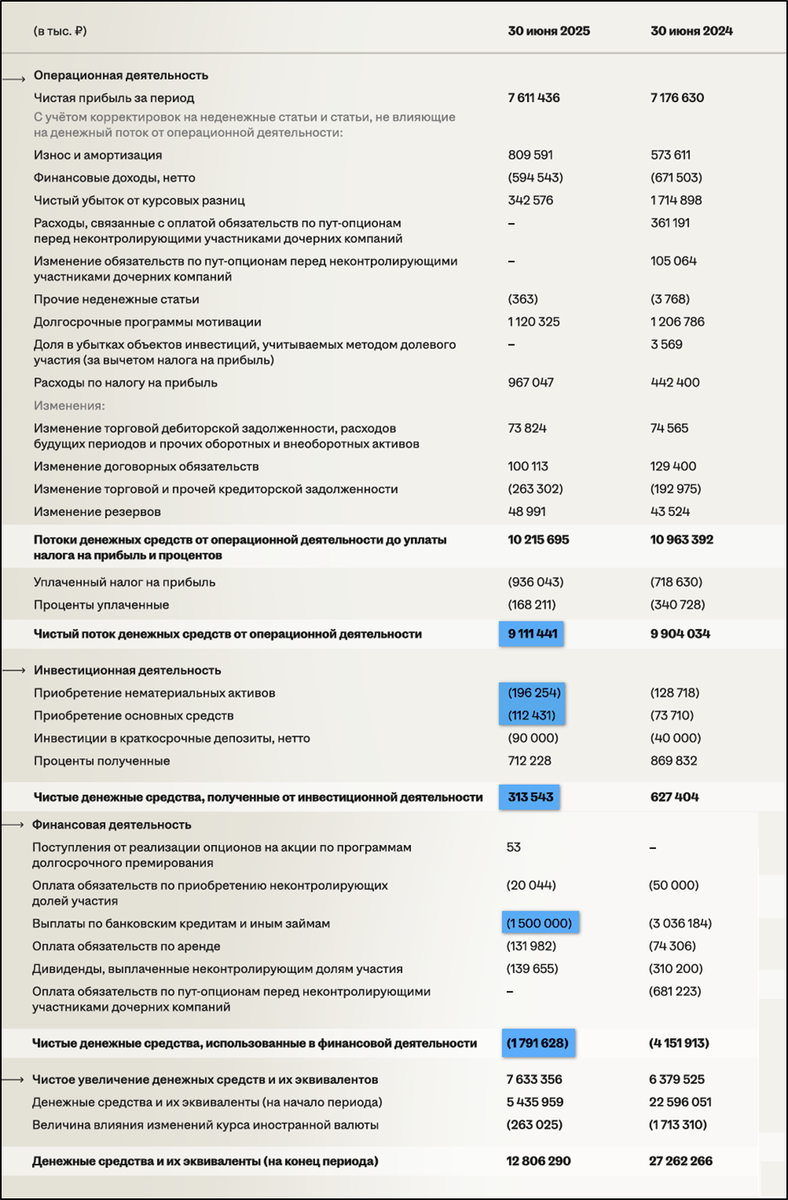 | (в тыс. ₽) | 30 июня 2025 | 30 июня 2024 |
|---|---|---|
| Операционная деятельность | | |
| Чистая прибыль за период | 7 611 436 | 7 176 630 |
| С учётом корректировок на неденежные статьи и статьи, не влияющие на денежный поток от операционной деятельности: | | |
| Износ и амортизация | 809 591 | 573 611 |
| Финансовые доходы, нетто | (594 543) | (671 503) |
| Чистый убыток от курсовых разниц | 342 576 | 1 714 898 |
| Расходы, связанные с оплатой обязательств по пут-опционам перед неконтролирующими участниками дочерних компаний | – | 361 191 |
| Изменение обязательств по пут-опционам перед неконтролирующими участниками дочерних компаний | – | 105 064 |
| Прочие неденежные статьи | (363) | (3 768) |
| Долгосрочные программы мотивации | 1 120 325 | 1 206 786 |
| Доля в убытках объектов инвестиций, учитываемых методом долевого участия (за вычетом налога на прибыль) | – | 3 569 |
| Расходы по налогу на прибыль | 967 047 | 442 400 |
| Изменения: | | |
| Изменение торговой дебиторской задолженности, расходов будущих периодов и прочих оборотных и внеоборотных активов | 73 824 | 74 565 |
| Изменение договорных обязательств | 100 113 | 129 400 |
| Изменение торговой и прочей кредиторской задолженности | (263 302) | (192 975) |
| Изменение резервов | 48 991 | 43 524 |
| Потоки денежных средств от операционной деятельности до уплаты налога на прибыль и процентов | 10 215 695 | 10 963 392 |
| Уплаченный налог на прибыль | (936 043) | (718 630) |
| Проценты уплаченные | (168 211) | (340 728) |
| Чистый поток денежных средств от операционной деятельности | 9 111 441 | 9 904 034 |
| Инвестиционная деятельность | | |
| Приобретение нематериальных активов | (196 254) | (128 718) |
| Приобретение основных средств | (112 431) | (73 710) |
| Инвестиции в краткосрочные депозиты, нетто | (90 000) | (40 000) |
| Проценты полученные | 712 228 | 869 832 |
| Чистые денежные средства, полученные от инвестиционной деятельности | 313 543 | 627 404 |
| Финансовая деятельность | | |
| Поступления от реализации опционов на акции по программам долгосрочного премирования | 53 | – |
| Оплата обязательств по приобретению неконтролирующих долей участия | (20 044) | (50 000) |
| Выплаты по банковским кредитам и иным займам | (1 500 000) | (3 036 184) |
| Оплата обязательств по аренде | (131 982) | (74 306) |
| Дивиденды, выплаченные неконтролирующим долям участия | (139 655) | (310 200) |
| Оплата обязательств по пут-опционам перед неконтролирующими участниками дочерних компаний | – | (681 223) |
| Чистые денежные средства, использованные в финансовой деятельности | (1 791 628) | (4 151 913) |
| Чистое увеличение денежных средств и их эквивалентов | 7 633 356 | 6 379 525 |
| Денежные средства и их эквиваленты (на начало периода) | 5 435 959 | 22 596 051 |
| Величина влияния изменений курса иностранной валюты | (263 025) | (1 713 310) |
| Денежные средства и их эквиваленты (на конец периода) | 12 806 290 | 27 262 266 |